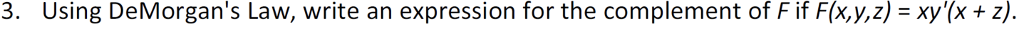 3. Using DeMorgan's Law, write an expression for the complement of $F$ if $F(x,y,z) = xy'(x + z)$.